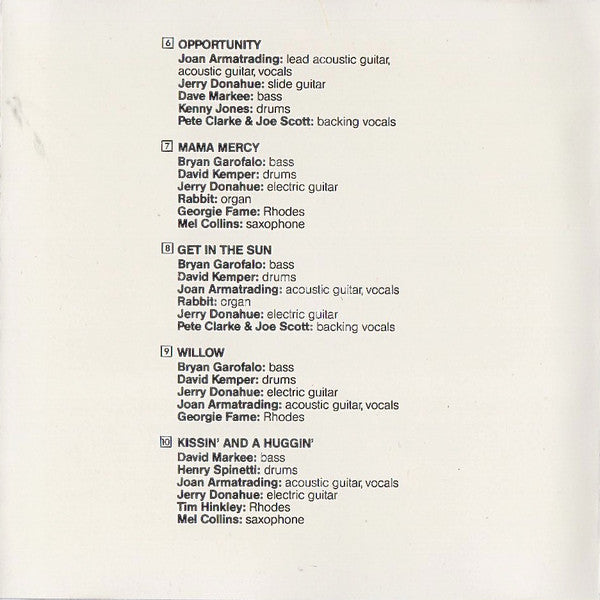 6 OPPORTUNITY
Joan Armatrading: lead acoustic guitar, acoustic guitar, vocals
Jerry Donahue: slide guitar
Dave Markee: bass
Kenny Jones: drums
Pete Clarke & Joe Scott: backing vocals

7 MAMA MERCY
Bryan Garofalo: bass
David Kemper: drums
Jerry Donahue: electric guitar
Rabbit: organ
Georgie Fame: Rhodes
Mel Collins: saxophone

8 GET IN THE SUN
Bryan Garofalo: bass
David Kemper: drums
Joan Armatrading: acoustic guitar, vocals
Rabbit: organ
Jerry Donahue: electric guitar
Pete Clarke & Joe Scott: backing vocals

9 WILLOW
Bryan Garofalo: bass
David Kemper: drums
Jerry Donahue: electric guitar
Joan Armatrading: acoustic guitar, vocals
Georgie Fame: Rhodes

10 KISSIN' AND A HUGGIN'
David Markee: bass
Henry Spinetti: drums
Joan Armatrading: acoustic guitar, vocals
Jerry Donahue: electric guitar
Tim Hinkley: Rhodes
Mel Collins: saxophone